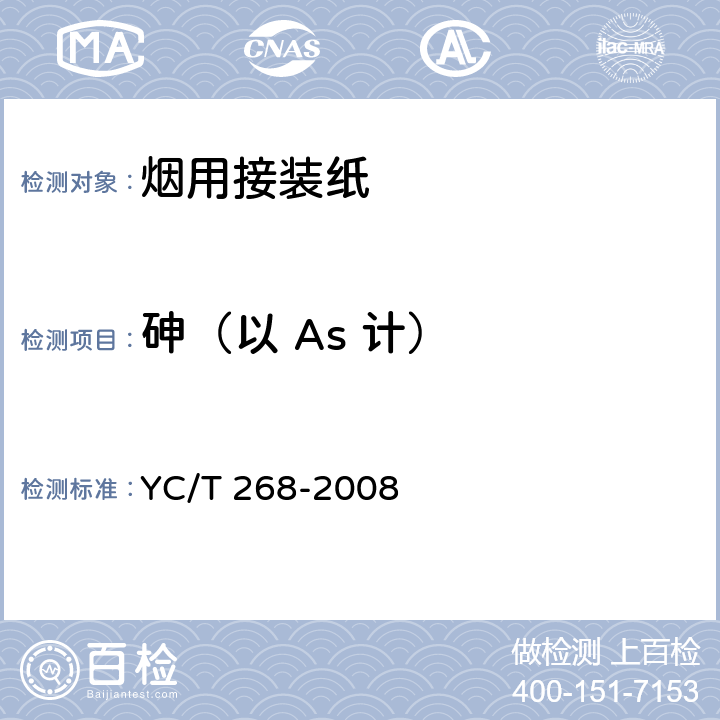 MA CNAS AL ilac-MRA

检测对象：烟用接装纸

检测项目：砷（以 As 计）

检测标准：YC/T 268-2008

百检
Baijiantest.com

做检测 上百检
400-151-7153